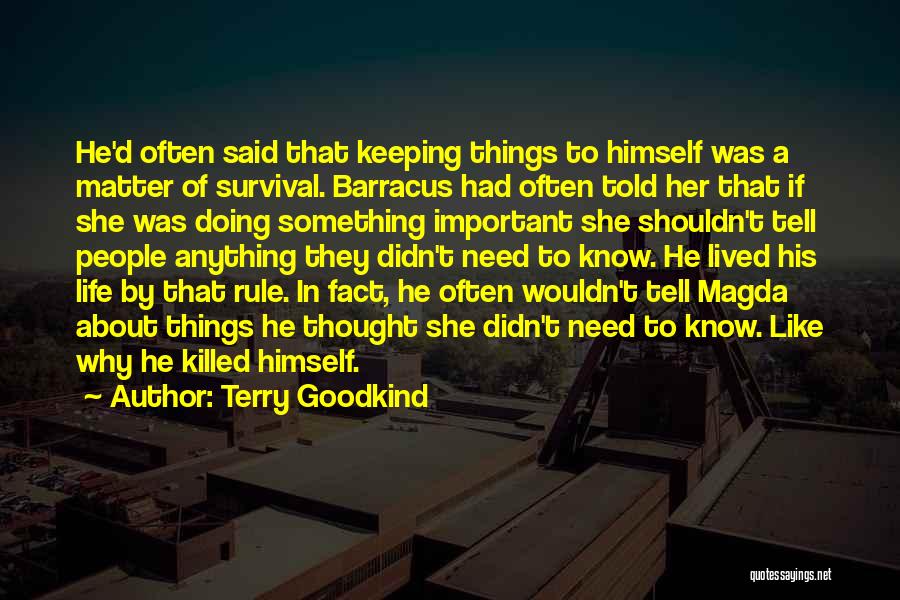 He'd often said that keeping things to himself was a matter of survival. Barracus had often told her that if she was doing something important she shouldn't tell people anything they didn't need to know. He lived his life by that rule. In fact, he often wouldn't tell Magda about things he thought she didn't need to know. Like why he killed himself.

~ Author: Terry Goodkind

quotessayings.net